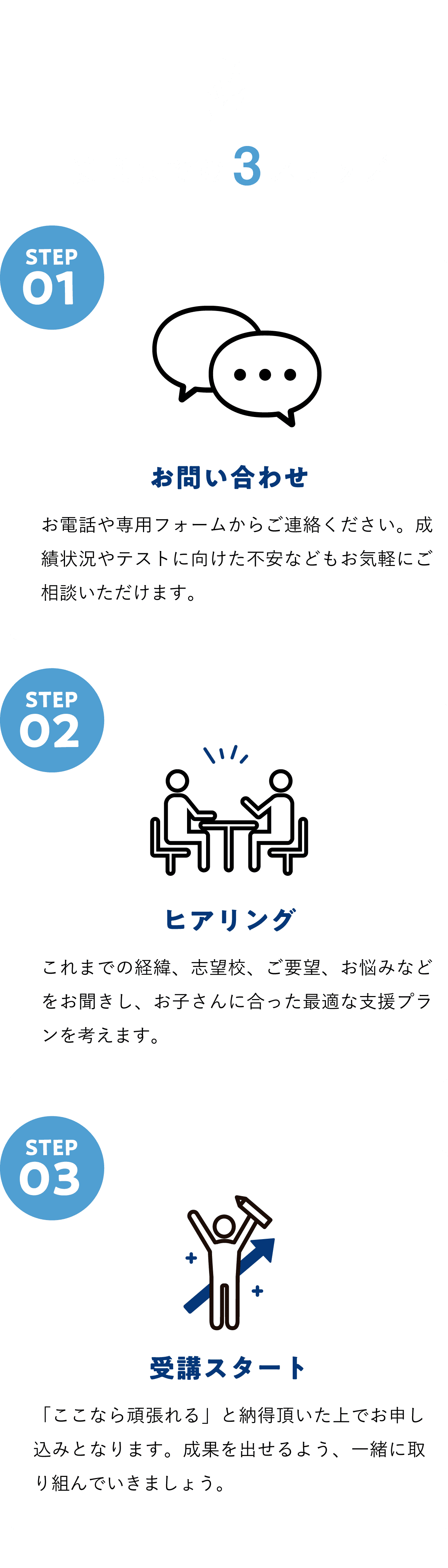 3

STEP 01

お問い合わせ

お電話や専用フォームからご連絡ください。成績状況やテストに向けた不安などもお気軽にご相談いただけます。

STEP 02

ヒアリング

これまでの経緯、志望校、ご要望、お悩みなどをお聞きし、お子さんに合った最適な支援プランを考えます。

STEP 03

受講スタート

「ここなら頑張れる」と納得頂いた上でお申し込みとなります。成果を出せるよう、一緒に取り組んでいきましょう。